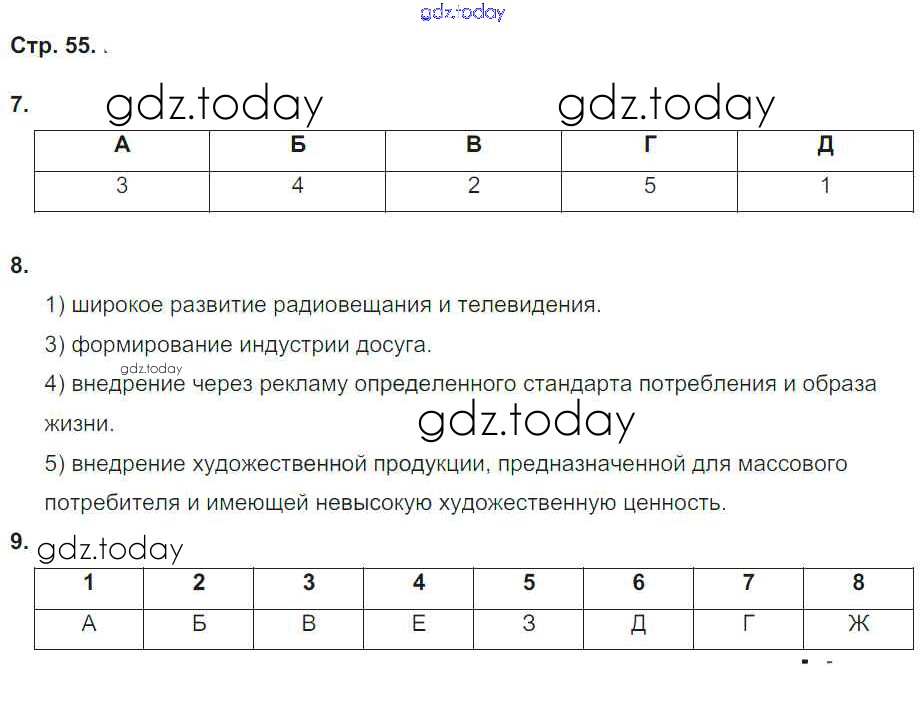 Стр. 55.

7.

| А | Б | В | Г | Д |
|---|---|---|---|---|
| 3 | 4 | 2 | 5 | 1 |

8.

1) широкое развитие радиовещания и телевидения.

3) формирование индустрии досуга.

4) внедрение через рекламу определенного стандарта потребления и образа жизни.

5) внедрение художественной продукции, предназначенной для массового потребителя и имеющей невысокую художественную ценность.

9.

| 1 | 2 | 3 | 4 | 5 | 6 | 7 | 8 |
|---|---|---|---|---|---|---|---|
| А | Б | В | Е | З | Д | Г | Ж |

gdz.today